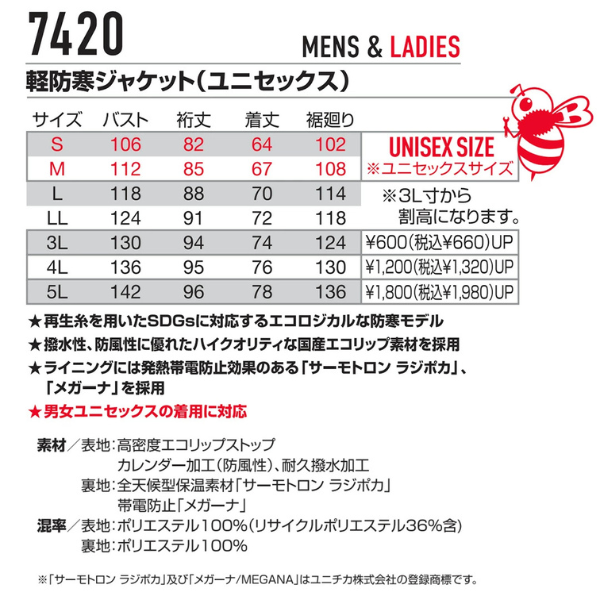 7420

MENS & LADIES

軽防寒ジャケット(ユニセックス)

| サイズ | バスト | 裄丈 | 着丈 | 裾廻り | |
|---|---|---|---|---|---|
| S | 106 | 82 | 64 | 102 | UNISEX SIZE |
| M | 112 | 85 | 67 | 108 | ※ユニセックスサイズ |
| L | 118 | 88 | 70 | 114 | ※3L寸から |
| LL | 124 | 91 | 72 | 118 | 割高になります。 |
| 3L | 130 | 94 | 74 | 124 | ¥600(税込¥660)UP |
| 4L | 136 | 95 | 76 | 130 | ¥1,200(税込¥1,320)UP |
| 5L | 142 | 96 | 78 | 136 | ¥1,800(税込¥1,980)UP |

★再生糸を用いたSDGsに対応するエコロジカルな防寒モデル
★撥水性、防風性に優れたハイクオリティな国産エコリップ素材を採用
★ライニングには発熱帯電防止効果のある「サーモトロン ラジポカ」、「メガーナ」を採用
★男女ユニセックスの着用に対応

素材/表地:高密度エコリップストップ
カレンダー加工(防風性)、耐久撥水加工
裏地:全天候型保温素材「サーモトロン ラジポカ」
帯電防止「メガーナ」
混率/表地:ポリエステル100%(リサイクルポリエステル36%含)
裏地:ポリエステル100%

※「サーモトロン ラジポカ」及び「メガーナ/MEGANA」はユニチカ株式会社の登録商標です。